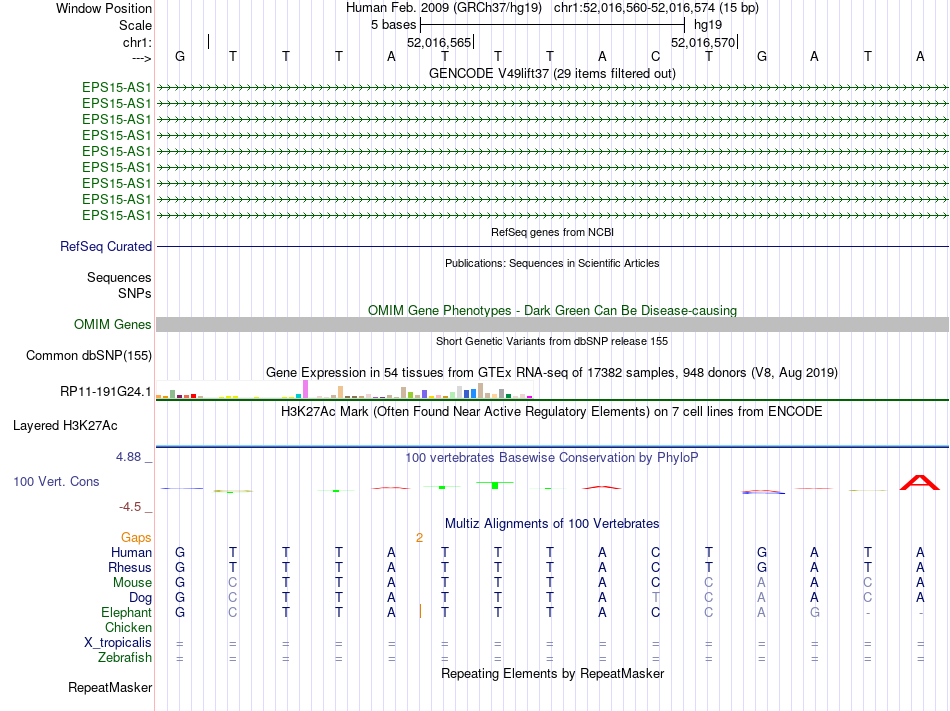 Window Position Human Feb. 2009 (GRCh37/hg19) chr1:52,016,560-52,016,574 (15 bp)
Scale 5 bases hg19
chr1: 52,016,565 52,016,570
---> G T T T A T T T A C T G A T A
GENCODE V49lift37 (29 items filtered out)
EPS15-AS1
EPS15-AS1
EPS15-AS1
EPS15-AS1
EPS15-AS1
EPS15-AS1
EPS15-AS1
EPS15-AS1
EPS15-AS1
RefSeq genes from NCBI
RefSeq Curated
Publications: Sequences in Scientific Articles
Sequences
SNPs
OMIM Gene Phenotypes - Dark Green Can Be Disease-causing
OMIM Genes
Short Genetic Variants from dbSNP release 155
Common dbSNP(155)
Gene Expression in 54 tissues from GTEx RNA-seq of 17382 samples, 948 donors (V8, Aug 2019)
RP11-191G24.1
H3K27Ac Mark (Often Found Near Active Regulatory Elements) on 7 cell lines from ENCODE
Layered H3K27Ac
4.88 _
100 vertebrates Basewise Conservation by PhyloP
100 Vert. Cons
-4.5 _
Multiz Alignments of 100 Vertebrates
Gaps 2
Human G T T T A T T T A C T G A T A
Rhesus G T T T A T T T A C T G A T A
Mouse G C T T A T T T A C C A A C A
Dog G C T T A T T T A T C A A C A
Elephant G C T T A T T T A C C A G - -
Chicken
X_tropicalis = = = = = = = = = = = = = = =
Zebrafish = = = = = = = = = = = = = = =
Repeating Elements by RepeatMasker
RepeatMasker